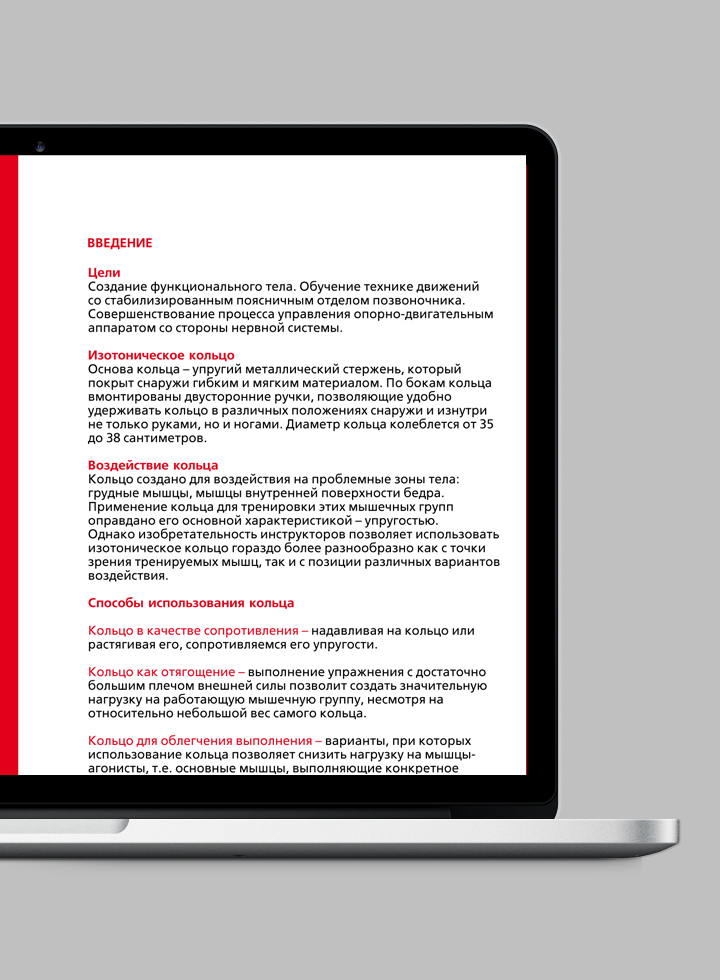 ВВЕДЕНИЕ

Цели
Создание функционального тела. Обучение технике движений со стабилизированным поясничным отделом позвоночника. Совершенствование процесса управления опорно-двигательным аппаратом со стороны нервной системы.

Изотоническое кольцо
Основа кольца – упругий металлический стержень, который покрыт снаружи гибким и мягким материалом. По бокам кольца вмонтированы двусторонние ручки, позволяющие удобно удерживать кольцо в различных положениях снаружи и изнутри не только руками, но и ногами. Диаметр кольца колеблется от 35 до 38 сантиметров.

Воздействие кольца
Кольцо создано для воздействия на проблемные зоны тела: грудные мышцы, мышцы внутренней поверхности бедра. Применение кольца для тренировки этих мышечных групп оправдано его основной характеристикой – упругостью. Однако изобретательность инструкторов позволяет использовать изотоническое кольцо гораздо более разнообразно как с точки зрения тренируемых мышц, так и с позиции различных вариантов воздействия.

Способы использования кольца

Кольцо в качестве сопротивления – надавливая на кольцо или растягивая его, сопротивляемся его упругости.

Кольцо как отягощение – выполнение упражнения с достаточно большим плечом внешней силы позволит создать значительную нагрузку на работающую мышечную группу, несмотря на относительно небольшой вес самого кольца.

Кольцо для облегчения выполнения – варианты, при которых использование кольца позволяет снизить нагрузку на мышцы-агонисты, т.е. основные мышцы, выполняющие конкретное